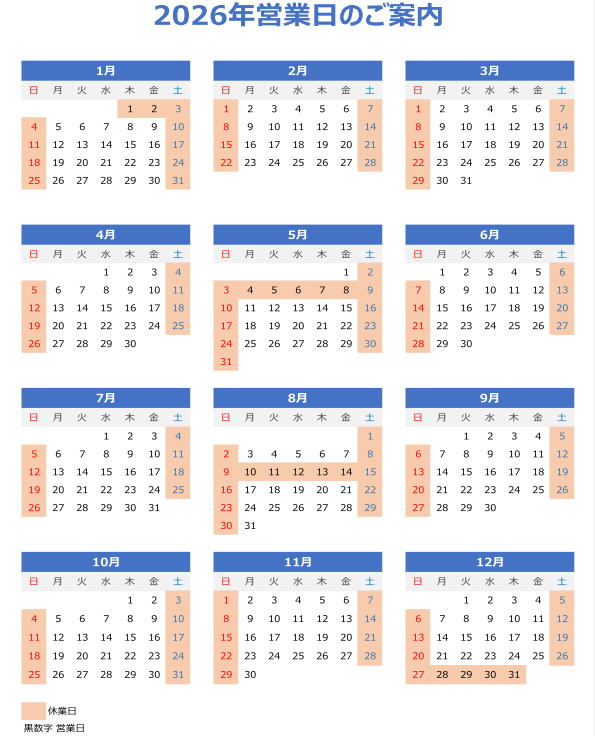 2026年営業日のご案内

1月

| 日 | 月 | 火 | 水 | 木 | 金 | 土 |
|---|---|---|---|---|---|---|
| | | | | 1 | 2 | 3 |
| 4 | 5 | 6 | 7 | 8 | 9 | 10 |
| 11 | 12 | 13 | 14 | 15 | 16 | 17 |
| 18 | 19 | 20 | 21 | 22 | 23 | 24 |
| 25 | 26 | 27 | 28 | 29 | 30 | 31 |

2月

| 日 | 月 | 火 | 水 | 木 | 金 | 土 |
|---|---|---|---|---|---|---|
| 1 | 2 | 3 | 4 | 5 | 6 | 7 |
| 8 | 9 | 10 | 11 | 12 | 13 | 14 |
| 15 | 16 | 17 | 18 | 19 | 20 | 21 |
| 22 | 23 | 24 | 25 | 26 | 27 | 28 |

3月

| 日 | 月 | 火 | 水 | 木 | 金 | 土 |
|---|---|---|---|---|---|---|
| 1 | 2 | 3 | 4 | 5 | 6 | 7 |
| 8 | 9 | 10 | 11 | 12 | 13 | 14 |
| 15 | 16 | 17 | 18 | 19 | 20 | 21 |
| 22 | 23 | 24 | 25 | 26 | 27 | 28 |
| 29 | 30 | 31 | | | | |

4月

| 日 | 月 | 火 | 水 | 木 | 金 | 土 |
|---|---|---|---|---|---|---|
| | | | 1 | 2 | 3 | 4 |
| 5 | 6 | 7 | 8 | 9 | 10 | 11 |
| 12 | 13 | 14 | 15 | 16 | 17 | 18 |
| 19 | 20 | 21 | 22 | 23 | 24 | 25 |
| 26 | 27 | 28 | 29 | 30 | | |

5月

| 日 | 月 | 火 | 水 | 木 | 金 | 土 |
|---|---|---|---|---|---|---|
| | | | | | 1 | 2 |
| 3 | 4 | 5 | 6 | 7 | 8 | 9 |
| 10 | 11 | 12 | 13 | 14 | 15 | 16 |
| 17 | 18 | 19 | 20 | 21 | 22 | 23 |
| 24 | 25 | 26 | 27 | 28 | 29 | 30 |
| 31 | | | | | | |

6月

| 日 | 月 | 火 | 水 | 木 | 金 | 土 |
|---|---|---|---|---|---|---|
| | 1 | 2 | 3 | 4 | 5 | 6 |
| 7 | 8 | 9 | 10 | 11 | 12 | 13 |
| 14 | 15 | 16 | 17 | 18 | 19 | 20 |
| 21 | 22 | 23 | 24 | 25 | 26 | 27 |
| 28 | 29 | 30 | | | | |

7月

| 日 | 月 | 火 | 水 | 木 | 金 | 土 |
|---|---|---|---|---|---|---|
| | | | 1 | 2 | 3 | 4 |
| 5 | 6 | 7 | 8 | 9 | 10 | 11 |
| 12 | 13 | 14 | 15 | 16 | 17 | 18 |
| 19 | 20 | 21 | 22 | 23 | 24 | 25 |
| 26 | 27 | 28 | 29 | 30 | 31 | |

8月

| 日 | 月 | 火 | 水 | 木 | 金 | 土 |
|---|---|---|---|---|---|---|
| | | | | | | 1 |
| 2 | 3 | 4 | 5 | 6 | 7 | 8 |
| 9 | 10 | 11 | 12 | 13 | 14 | 15 |
| 16 | 17 | 18 | 19 | 20 | 21 | 22 |
| 23 | 24 | 25 | 26 | 27 | 28 | 29 |
| 30 | 31 | | | | | |

9月

| 日 | 月 | 火 | 水 | 木 | 金 | 土 |
|---|---|---|---|---|---|---|
| | | 1 | 2 | 3 | 4 | 5 |
| 6 | 7 | 8 | 9 | 10 | 11 | 12 |
| 13 | 14 | 15 | 16 | 17 | 18 | 19 |
| 20 | 21 | 22 | 23 | 24 | 25 | 26 |
| 27 | 28 | 29 | 30 | | | |

10月

| 日 | 月 | 火 | 水 | 木 | 金 | 土 |
|---|---|---|---|---|---|---|
| | | | | 1 | 2 | 3 |
| 4 | 5 | 6 | 7 | 8 | 9 | 10 |
| 11 | 12 | 13 | 14 | 15 | 16 | 17 |
| 18 | 19 | 20 | 21 | 22 | 23 | 24 |
| 25 | 26 | 27 | 28 | 29 | 30 | 31 |

11月

| 日 | 月 | 火 | 水 | 木 | 金 | 土 |
|---|---|---|---|---|---|---|
| 1 | 2 | 3 | 4 | 5 | 6 | 7 |
| 8 | 9 | 10 | 11 | 12 | 13 | 14 |
| 15 | 16 | 17 | 18 | 19 | 20 | 21 |
| 22 | 23 | 24 | 25 | 26 | 27 | 28 |
| 29 | 30 | | | | | |

12月

| 日 | 月 | 火 | 水 | 木 | 金 | 土 |
|---|---|---|---|---|---|---|
| | | 1 | 2 | 3 | 4 | 5 |
| 6 | 7 | 8 | 9 | 10 | 11 | 12 |
| 13 | 14 | 15 | 16 | 17 | 18 | 19 |
| 20 | 21 | 22 | 23 | 24 | 25 | 26 |
| 27 | 28 | 29 | 30 | 31 | | |

休業日
黒数字 営業日